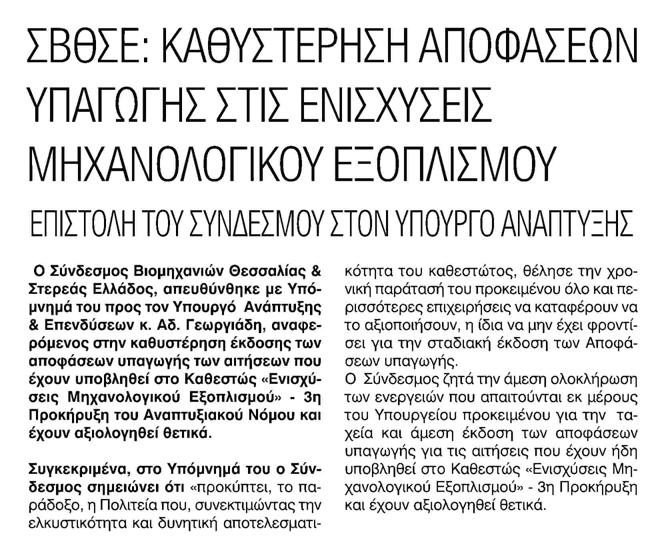 ΣΒΘΣΕ: ΚΑΘΥΣΤΕΡΗΣΗ ΑΠΟΦΑΣΕΩΝ ΥΠΑΓΩΓΗΣ ΣΤΙΣ ΕΝΙΣΧΥΣΕΙΣ ΜΗΧΑΝΟΛΟΓΙΚΟΥ ΕΞΟΠΛΙΣΜΟΥ

ΕΠΙΣΤΟΛΗ ΤΟΥ ΣΥΝΔΕΣΜΟΥ ΣΤΟΝ ΥΠΟΥΡΓΟ ΑΝΑΠΤΥΞΗΣ

Ο Σύνδεσμος Βιομηχανιών Θεσσαλίας & Στερεάς Ελλάδος, απευθύνθηκε με Υπόμνημά του προς τον Υπουργό Ανάπτυξης & Επενδύσεων κ. Αδ. Γεωργιάδη, αναφερόμενος στην καθυστέρηση έκδοσης των αποφάσεων υπαγωγής των αιτήσεων που έχουν υποβληθεί στο Καθεστώς «Ενισχύσεις Μηχανολογικού Εξοπλισμού» - 3η Προκήρυξη του Αναπτυξιακού Νόμου και έχουν αξιολογηθεί θετικά.

Συγκεκριμένα, στο Υπόμνημά του ο Σύνδεσμος σημειώνει ότι «προκύπτει, το παράδοξο, η Πολιτεία που, συνεκτιμώντας την ελκυστικότητα και δυνητική αποτελεσματικότητα του καθεστώτος, θέλησε την χρονική παράταση του προκειμένου όλο και περισσότερες επιχειρήσεις να καταφέρουν να το αξιοποιήσουν, η ίδια να μην έχει φροντίσει για την σταδιακή έκδοση των Αποφάσεων υπαγωγής.

Ο Σύνδεσμος ζητά την άμεση ολοκλήρωση των ενεργειών που απαιτούνται εκ μέρους του Υπουργείου προκειμένου για την ταχεία και άμεση έκδοση των αποφάσεων υπαγωγής για τις αιτήσεις που έχουν ήδη υποβληθεί στο Καθεστώς «Ενισχύσεις Μηχανολογικού Εξοπλισμού» - 3η Προκήρυξη και έχουν αξιολογηθεί θετικά.